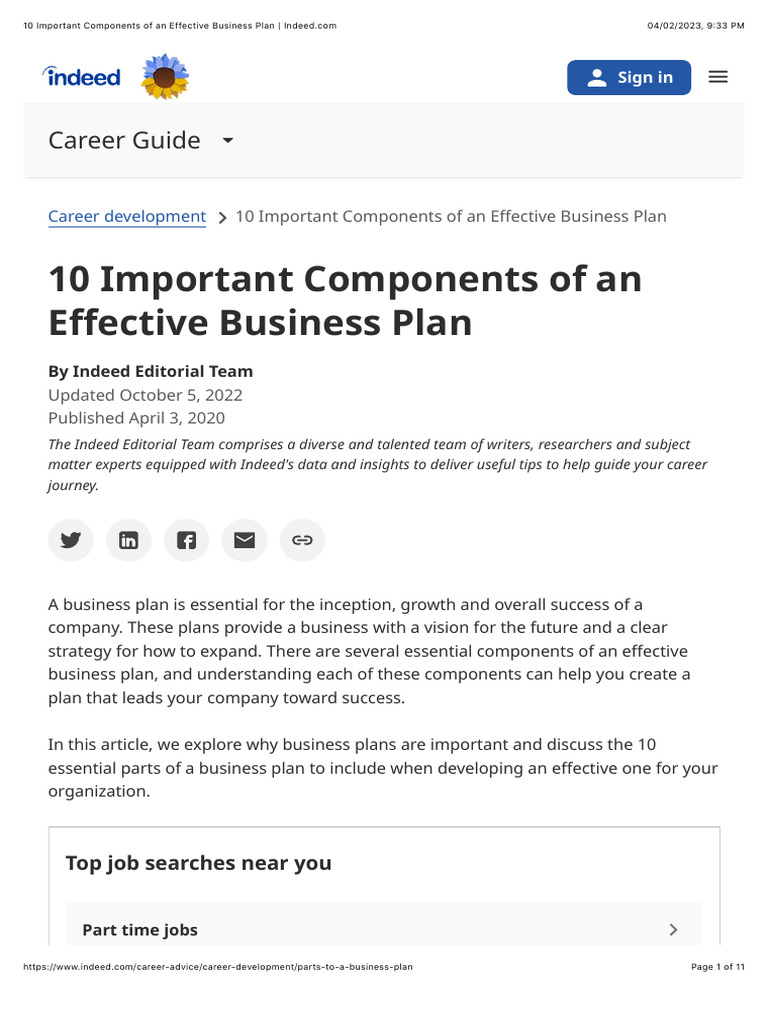 10 Important Components of an Effective Business Plan | Indeed.com

04/02/2023, 9:33 PM

indeed

Sign in

Career Guide

Career development > 10 Important Components of an Effective Business Plan

10 Important Components of an Effective Business Plan

By Indeed Editorial Team
Updated October 5, 2022
Published April 3, 2020

The Indeed Editorial Team comprises a diverse and talented team of writers, researchers and subject matter experts equipped with Indeed's data and insights to deliver useful tips to help guide your career journey.

A business plan is essential for the inception, growth and overall success of a company. These plans provide a business with a vision for the future and a clear strategy for how to expand. There are several essential components of an effective business plan, and understanding each of these components can help you create a plan that leads your company toward success.

In this article, we explore why business plans are important and discuss the 10 essential parts of a business plan to include when developing an effective one for your organization.

Top job searches near you

Part time jobs

https://www.indeed.com/career-advice/career-development/parts-to-a-business-plan

Page 1 of 11